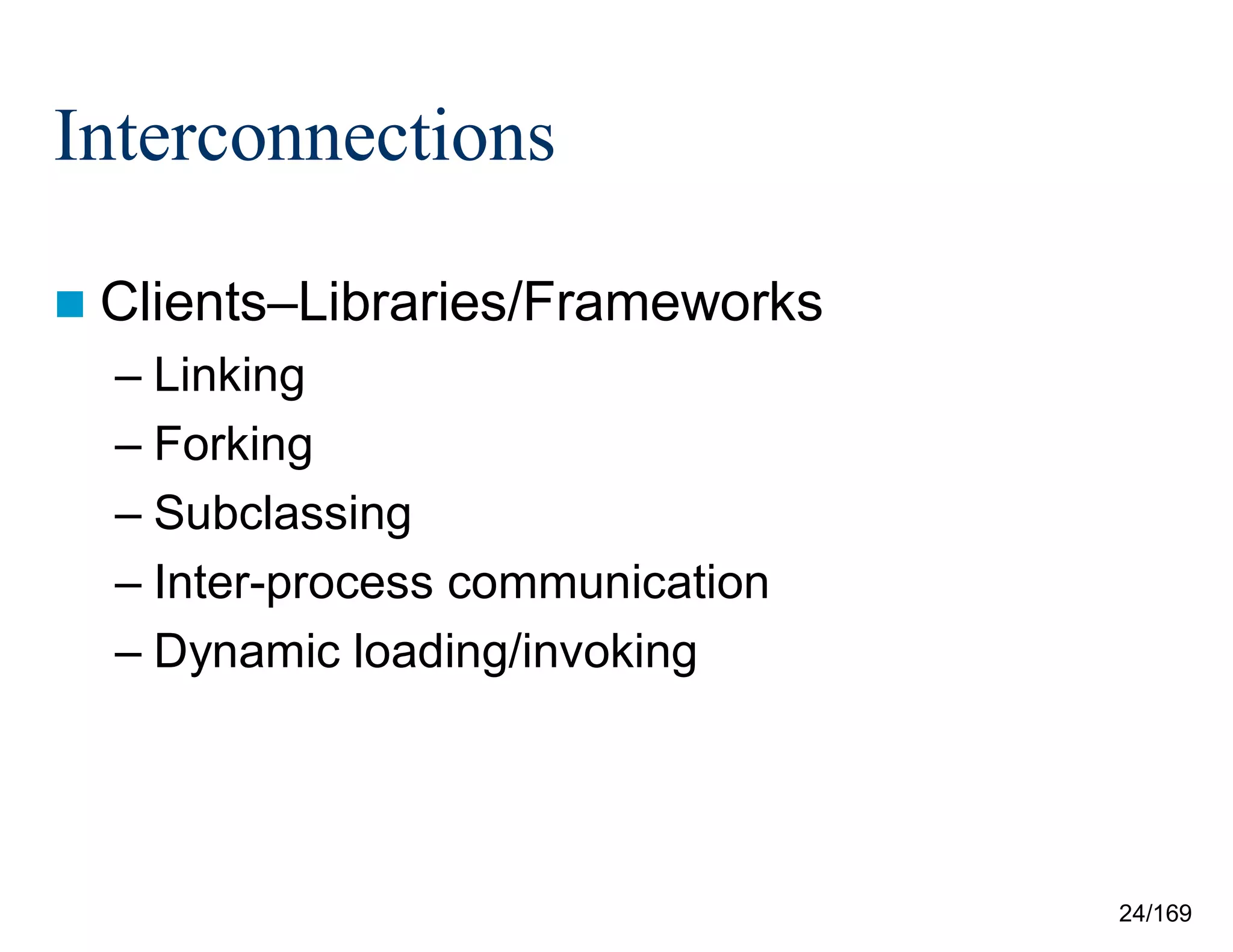 Interconnections

Clients–Libraries/Frameworks
– Linking
– Forking
– Subclassing
– Inter-process communication
– Dynamic loading/invoking

24/169